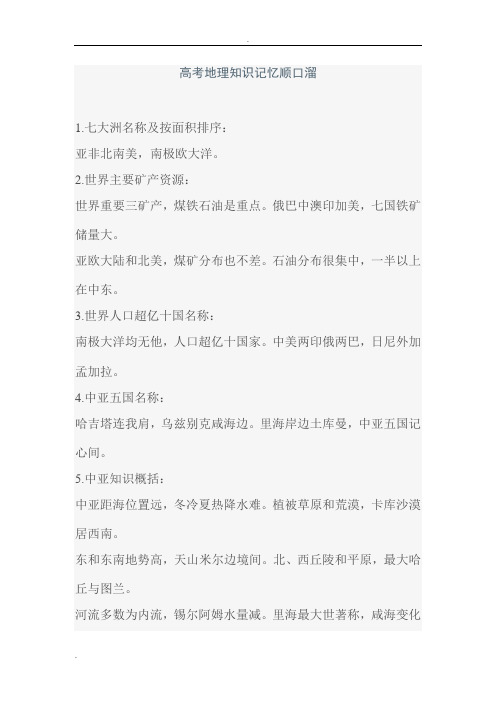 .

高考地理知识记忆顺口溜

1.七大洲名称及按面积排序：
亚非北南美，南极欧大洋。
2.世界主要矿产资源：
世界重要三矿产，煤铁石油是重点。俄巴中澳印加美，七国铁矿储量大。
亚欧大陆和北美，煤矿分布也不差。石油分布很集中，一半以上在中东。
3.世界人口超亿十国名称：
南极大洋均无他，人口超亿十国家。中美两印俄两巴，日尼外加孟加拉。
4.中亚五国名称：
哈吉塔连我肩，乌兹别克咸海边。里海岸边土库曼，中亚五国记心间。
5.中亚知识概括：
中亚距海位置远，冬冷夏热降水难。植被草原和荒漠，卡库沙漠居西南。
东和东南地势高，天山米尔边境间。北、西丘陵和平原，最大哈丘与图兰。
河流多数为内流，锡尔阿姆水量减。里海最大世著称，咸海变化

.